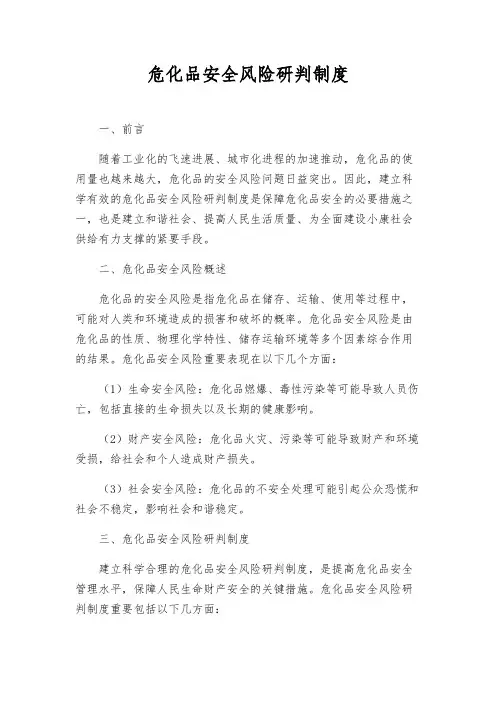 危化品安全风险研判制度

一、前言

随着工业化的飞速进展、城市化进程的加速推动，危化品的使用量也越来越大，危化品的安全风险问题日益突出。因此，建立科学有效的危化品安全风险研判制度是保障危化品安全的必要措施之一，也是建立和谐社会、提高人民生活质量、为全面建设小康社会供给有力支撑的紧要手段。

二、危化品安全风险概述

危化品的安全风险是指危化品在储存、运输、使用等过程中，可能对人类和环境造成的损害和破坏的概率。危化品安全风险是由危化品的性质、物理化学特性、储存运输环境等多个因素综合作用的结果。危化品安全风险重要表现在以下几个方面：

（1）生命安全风险：危化品燃爆、毒性污染等可能导致人员伤亡，包括直接的生命损失以及长期的健康影响。

（2）财产安全风险：危化品火灾、污染等可能导致财产和环境受损，给社会和个人造成财产损失。

（3）社会安全风险：危化品的不安全处理可能引起公众恐慌和社会不稳定，影响社会和谐稳定。

三、危化品安全风险研判制度

建立科学合理的危化品安全风险研判制度，是提高危化品安全管理水平，保障人民生命财产安全的关键措施。危化品安全风险研判制度重要包括以下几方面：